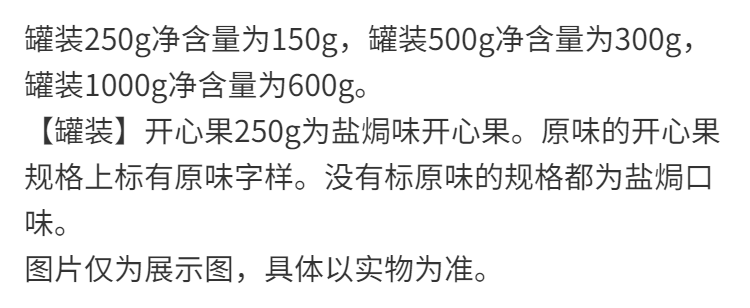 罐装250g净含量为150g，罐装500g净含量为300g，罐装1000g净含量为600g。

【罐装】开心果250g为盐焗味开心果。原味的开心果规格上标有原味字样。没有标原味的规格都为盐焗口味。

图片仅为展示图，具体以实物为准。